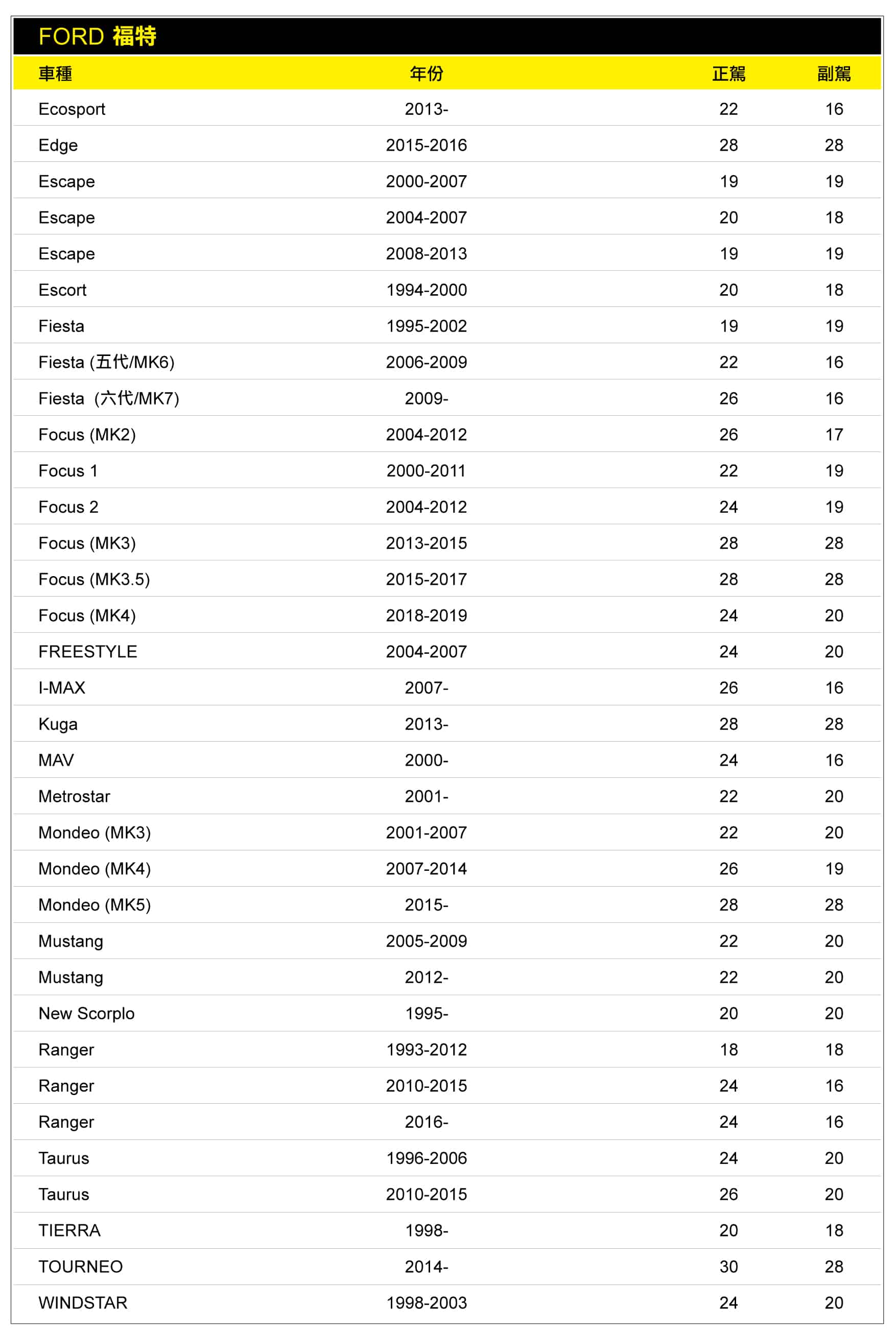 FORD 福特

| 車種 | 年份 | 正駕 | 副駕 |
|---|---|---|---|
| Ecosport | 2013- | 22 | 16 |
| Edge | 2015-2016 | 28 | 28 |
| Escape | 2000-2007 | 19 | 19 |
| Escape | 2004-2007 | 20 | 18 |
| Escape | 2008-2013 | 19 | 19 |
| Escort | 1994-2000 | 20 | 18 |
| Fiesta | 1995-2002 | 19 | 19 |
| Fiesta (五代/MK6) | 2006-2009 | 22 | 16 |
| Fiesta （六代/MK7) | 2009- | 26 | 16 |
| Focus (MK2) | 2004-2012 | 26 | 17 |
| Focus 1 | 2000-2011 | 22 | 19 |
| Focus 2 | 2004-2012 | 24 | 19 |
| Focus (MK3) | 2013-2015 | 28 | 28 |
| Focus (MK3.5) | 2015-2017 | 28 | 28 |
| Focus (MK4) | 2018-2019 | 24 | 20 |
| FREESTYLE | 2004-2007 | 24 | 20 |
| I-MAX | 2007- | 26 | 16 |
| Kuga | 2013- | 28 | 28 |
| MAV | 2000- | 24 | 16 |
| Metrostar | 2001- | 22 | 20 |
| Mondeo (MK3) | 2001-2007 | 22 | 20 |
| Mondeo (MK4) | 2007-2014 | 26 | 19 |
| Mondeo (MK5) | 2015- | 28 | 28 |
| Mustang | 2005-2009 | 22 | 20 |
| Mustang | 2012- | 22 | 20 |
| New Scorplo | 1995- | 20 | 20 |
| Ranger | 1993-2012 | 18 | 18 |
| Ranger | 2010-2015 | 24 | 16 |
| Ranger | 2016- | 24 | 16 |
| Taurus | 1996-2006 | 24 | 20 |
| Taurus | 2010-2015 | 26 | 20 |
| TIERRA | 1998- | 20 | 18 |
| TOURNEO | 2014- | 30 | 28 |
| WINDSTAR | 1998-2003 | 24 | 20 |